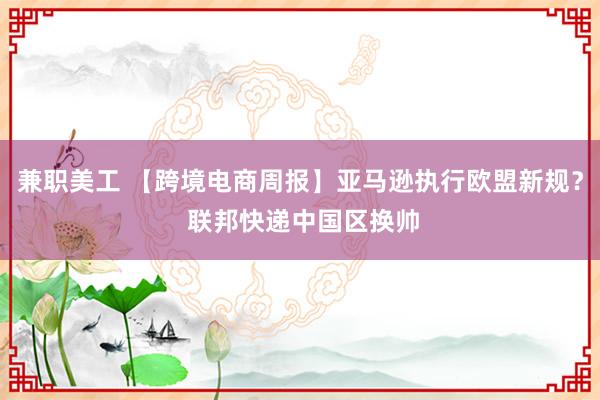 兼职美工 【跨境电商周报】亚马逊执行欧盟新规？联邦快递中国区换帅